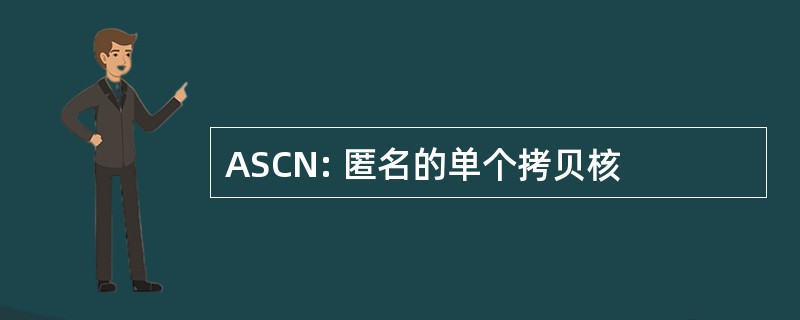 ASCN: 匿名的单个拷贝核